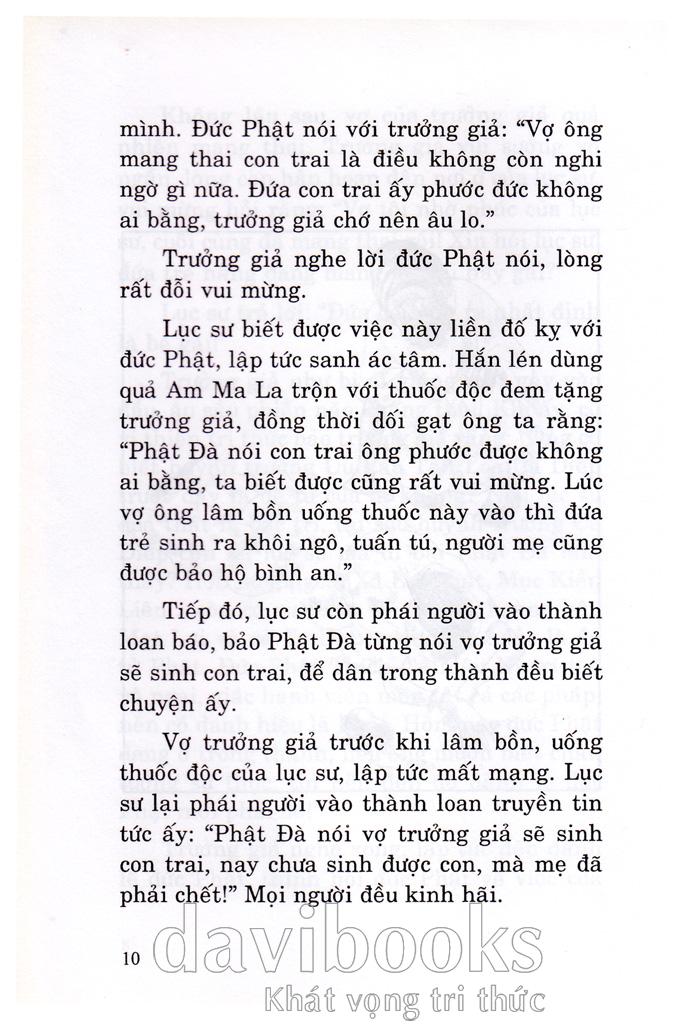 mình. Đức Phật nói với trưởng giả: "Vợ ông mang thai con trai là điều không còn nghi ngờ gì nữa. Đứa con trai ấy phước đức không ai bằng, trưởng giả chớ nên âu lo."

Trưởng giả nghe lời đức Phật nói, lòng rất đỗi vui mừng.

Lục sư biết được việc này liền đố kỵ với đức Phật, lập tức sanh ác tâm. Hắn lén dùng quả Am Ma La trộn với thuốc độc đem tặng trưởng giả, đồng thời dối gạt ông ta rằng: "Phật Đà nói con trai ông phước được không ai bằng, ta biết được cũng rất vui mừng. Lúc vợ ông lâm bồn uống thuốc này vào thì đứa trẻ sinh ra khôi ngô, tuấn tú, người mẹ cũng được bảo hộ bình an."

Tiếp đó, lục sư còn phái người vào thành loan báo, bảo Phật Đà từng nói vợ trưởng giả sẽ sinh con trai, để dân trong thành đều biết chuyện ấy.

Vợ trưởng giả trước khi lâm bồn, uống thuốc độc của lục sư, lập tức mất mạng. Lục sư lại phái người vào thành loan truyền tin tức ấy: "Phật Đà nói vợ trưởng giả sẽ sinh con trai, nay chưa sinh được con, mà mẹ đã phải chết!" Mọi người đều kinh hãi.

10

davibooks
Khát vọng tri thức